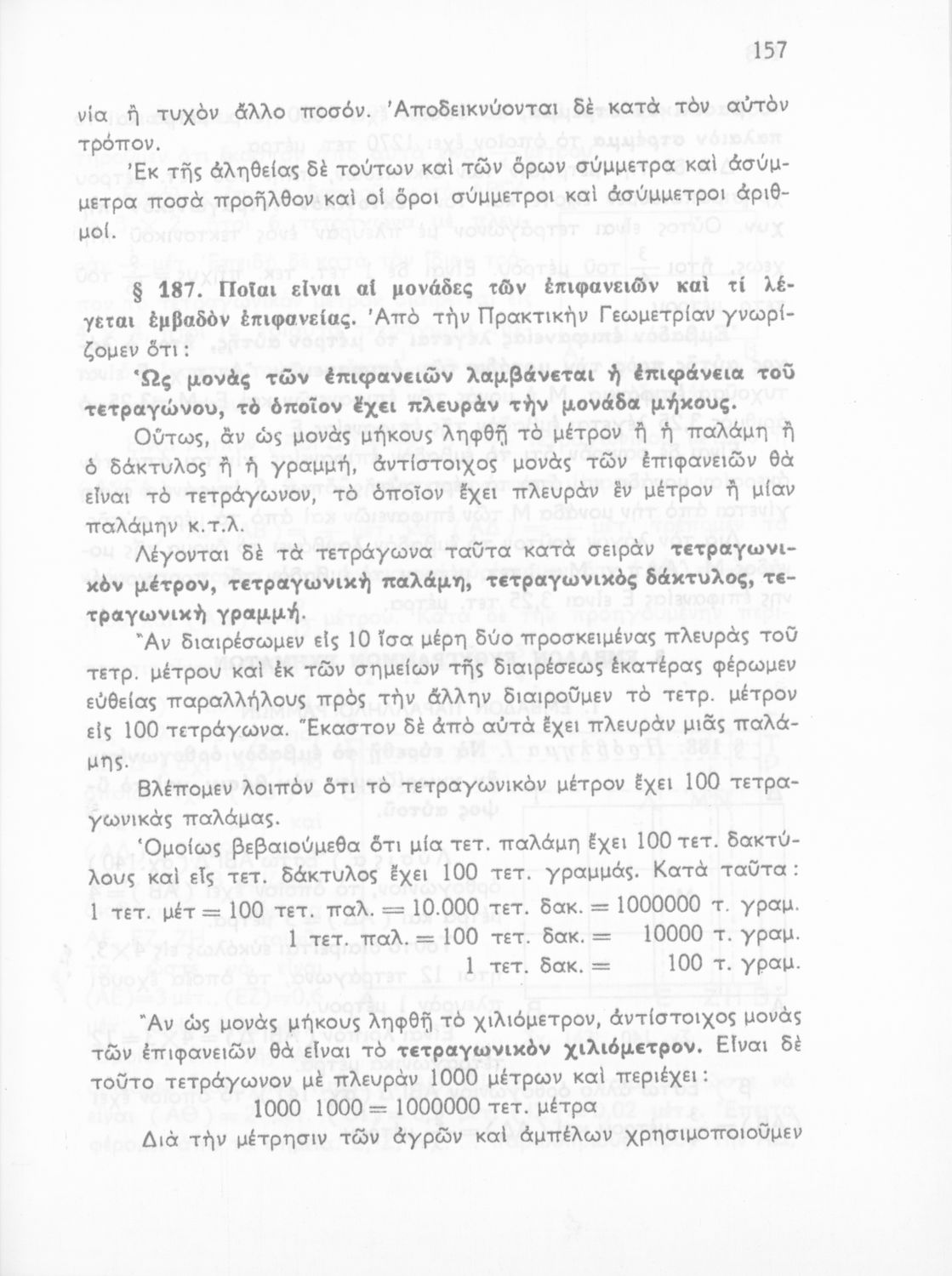 157

νία ἢ τυχὸν ἄλλο ποσόν. Ἀποδεικνύονται δὲ κατὰ τὸν αὐτὸν τρόπον.

Ἐκ τῆς ἀληθείας δὲ τούτων καὶ τῶν ὅρων σύμμετρα καὶ ἀσύμμετρα ποσὰ προῆλθον καὶ οἱ ὅροι σύμμετροι καὶ ἀσύμμετροι ἀριθμοί.

§ 187. Ποῖαι εἶναι αἱ μονάδες τῶν ἐπιφανειῶν καὶ τί λέγεται ἐμβαδὸν ἐπιφανείας. Ἀπὸ τὴν Πρακτικὴν Γεωμετρίαν γνωρίζομεν ὅτι:

Ὡς μονὰς τῶν ἐπιφανειῶν λαμβάνεται ἡ ἐπιφάνεια τοῦ τετραγώνου, τὸ ὁποῖον ἔχει πλευρὰν τὴν μονάδα μήκους.

Οὕτως, ἂν ὡς μονὰς μήκους ληφθῇ τὸ μέτρον ἢ ἡ παλάμη ἢ ὁ δάκτυλος ἢ ἡ γραμμή, ἀντίστοιχος μονὰς τῶν ἐπιφανειῶν θὰ εἶναι τὸ τετράγωνον, τὸ ὁποῖον ἔχει πλευρὰν ἓν μέτρον ἢ μίαν παλάμην κ.τ.λ.

Λέγονται δὲ τὰ τετράγωνα ταῦτα κατὰ σειρὰν τετραγωνικὸν μέτρον, τετραγωνικὴ παλάμη, τετραγωνικὸς δάκτυλος, τετραγωνικὴ γραμμή.

Ἂν διαιρέσωμεν εἰς 10 ἴσα μέρη δύο προσκειμένας πλευρὰς τοῦ τετρ. μέτρου καὶ ἐκ τῶν σημείων τῆς διαιρέσεως ἑκατέρας φέρωμεν εὐθείας παραλλήλους πρὸς τὴν ἄλλην διαιροῦμεν τὸ τετρ. μέτρον εἰς 100 τετράγωνα. Ἕκαστον δὲ ἀπὸ αὐτὰ ἔχει πλευρὰν μιᾶς παλάμης.

Βλέπομεν λοιπὸν ὅτι τὸ τετραγωνικὸν μέτρον ἔχει 100 τετραγωνικὰς παλάμας.

Ὁμοίως βεβαιούμεθα ὅτι μία τετ. παλάμη ἔχει 100 τετ. δακτύλους καὶ εἷς τετ. δάκτυλος ἔχει 100 τετ. γραμμάς. Κατὰ ταῦτα:

1 τετ. μέτ = 100 τετ. παλ. = 10.000 τετ. δακ. = 1000000 τ. γραμ.
1 τετ. παλ. = 100 τετ. δακ. = 10000 τ. γραμ.
1 τετ. δακ. = 100 τ. γραμ.

Ἂν ὡς μονὰς μήκους ληφθῇ τὸ χιλιόμετρον, ἀντίστοιχος μονὰς τῶν ἐπιφανειῶν θὰ εἶναι τὸ τετραγωνικὸν χιλιόμετρον. Εἶναι δὲ τοῦτο τετράγωνον μὲ πλευρὰν 1000 μέτρων καὶ περιέχει:

1000 1000 = 1000000 τετ. μέτρα

Διὰ τὴν μέτρησιν τῶν ἀγρῶν καὶ ἀμπέλων χρησιμοποιοῦμεν